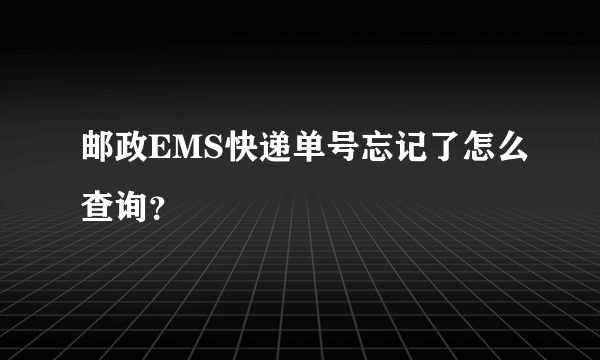 邮政EMS快递单号忘记了怎么查询?